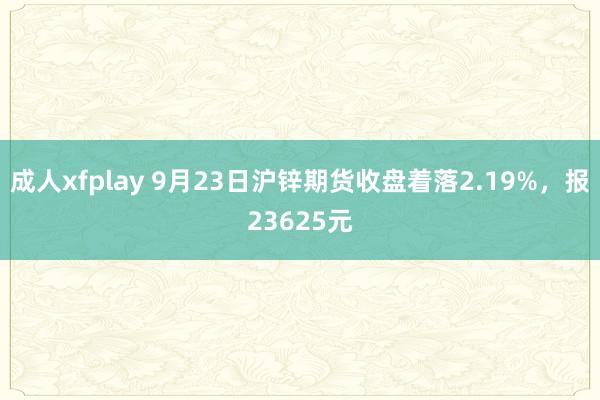 成人xfplay 9月23日沪锌期货收盘着落2.19%，报23625元